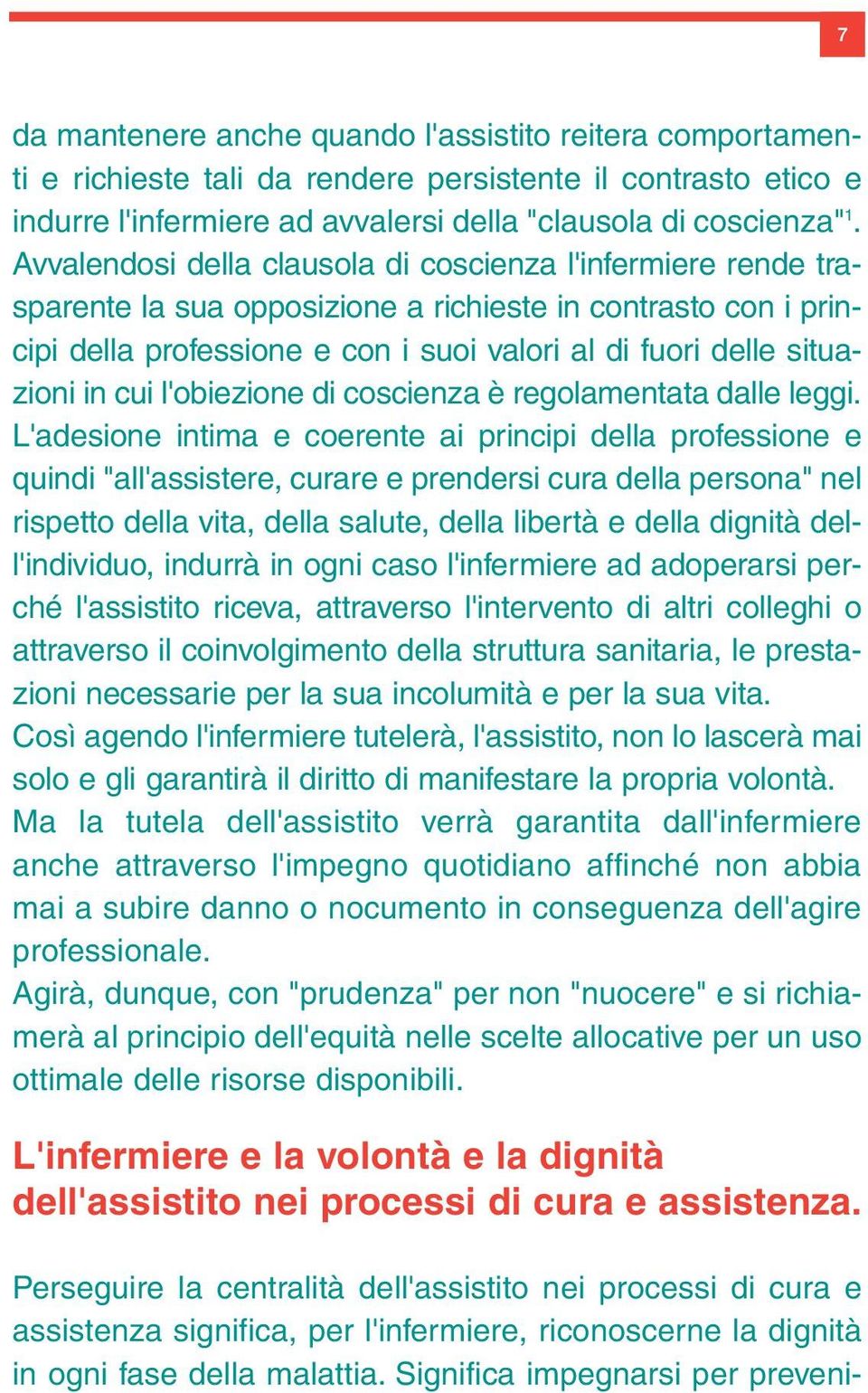 7

da mantenere anche quando l'assistito reitera comportamenti e richieste tali da rendere persistente il contrasto etico e indurre l'infermiere ad avvalersi della "clausola di coscienza"$^1$.
Avvalendosi della clausola di coscienza l'infermiere rende trasparente la sua opposizione a richieste in contrasto con i principi della professione e con i suoi valori al di fuori delle situazioni in cui l'obiezione di coscienza è regolamentata dalle leggi.
L'adesione intima e coerente ai principi della professione e quindi "all'assistere, curare e prendersi cura della persona" nel rispetto della vita, della salute, della libertà e della dignità dell'individuo, indurrà in ogni caso l'infermiere ad adoperarsi perché l'assistito riceva, attraverso l'intervento di altri colleghi o attraverso il coinvolgimento della struttura sanitaria, le prestazioni necessarie per la sua incolumità e per la sua vita.
Così agendo l'infermiere tutelerà, l'assistito, non lo lascerà mai solo e gli garantirà il diritto di manifestare la propria volontà.
Ma la tutela dell'assistito verrà garantita dall'infermiere anche attraverso l'impegno quotidiano affinché non abbia mai a subire danno o nocumento in conseguenza dell'agire professionale.
Agirà, dunque, con "prudenza" per non "nuocere" e si richiamerà al principio dell'equità nelle scelte allocative per un uso ottimale delle risorse disponibili.

L'infermiere e la volontà e la dignità dell'assistito nei processi di cura e assistenza.

Perseguire la centralità dell'assistito nei processi di cura e assistenza significa, per l'infermiere, riconoscerne la dignità in ogni fase della malattia. Significa impegnarsi per preveni-